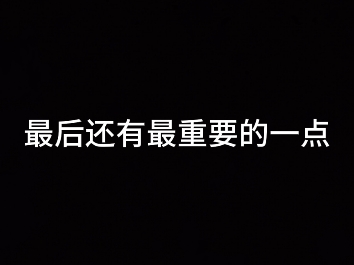 最后还有最重要的一点